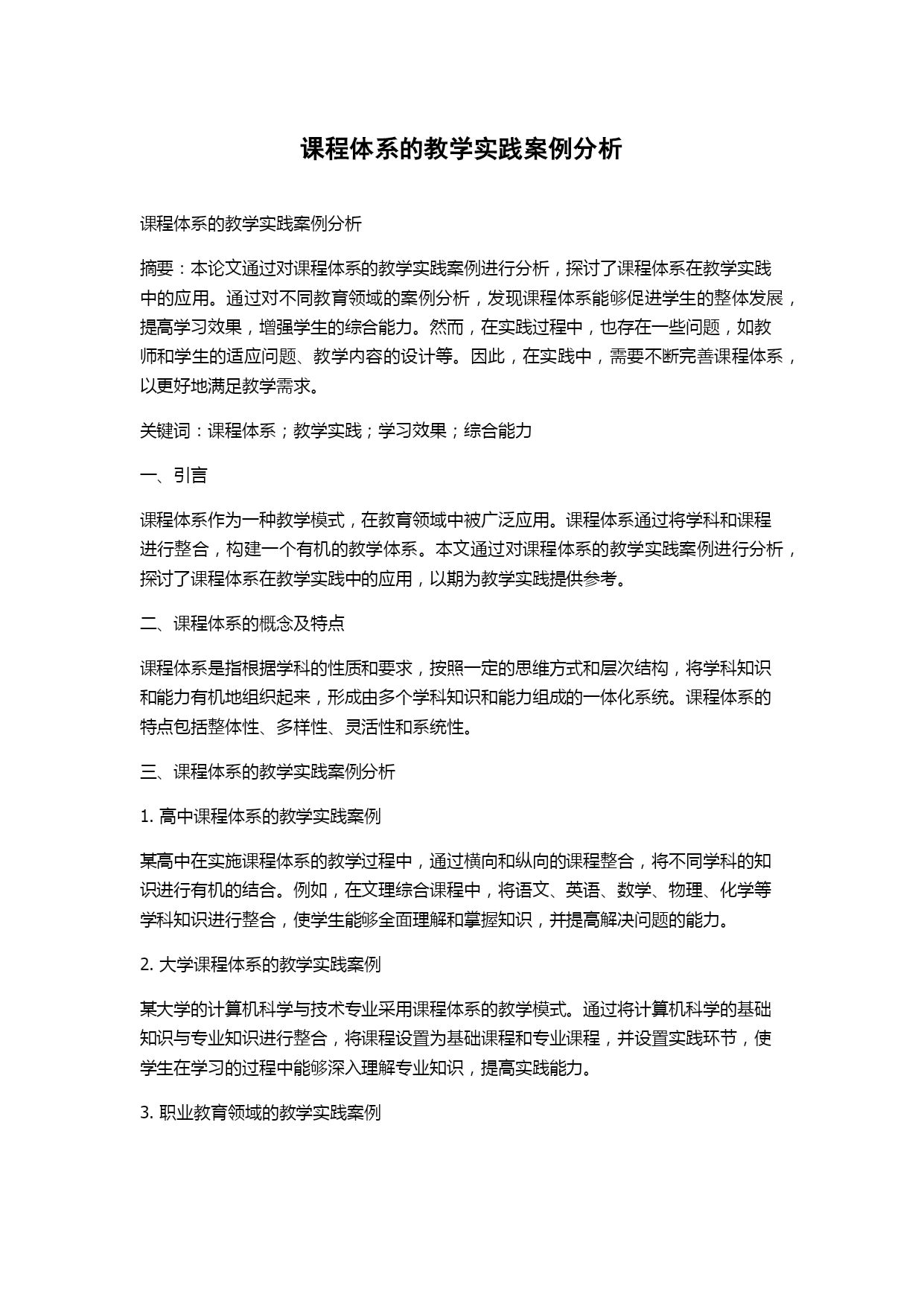 课程体系的教学实践案例分析

课程体系的教学实践案例分析

摘要：本论文通过对课程体系的教学实践案例进行分析，探讨了课程体系在教学实践中的应用。通过对不同教育领域的案例分析，发现课程体系能够促进学生的整体发展，提高学习效果，增强学生的综合能力。然而，在实践过程中，也存在一些问题，如教师和学生的适应问题、教学内容的设计等。因此，在实践中，需要不断完善课程体系，以更好地满足教学需求。

关键词：课程体系；教学实践；学习效果；综合能力

一、引言

课程体系作为一种教学模式，在教育领域中被广泛应用。课程体系通过将学科和课程进行整合，构建一个有机的教学体系。本文通过对课程体系的教学实践案例进行分析，探讨了课程体系在教学实践中的应用，以期为教学实践提供参考。

二、课程体系的概念及特点

课程体系是指根据学科的性质和要求，按照一定的思维方式和层次结构，将学科知识和能力有机地组织起来，形成由多个学科知识和能力组成的一体化系统。课程体系的特点包括整体性、多样性、灵活性和系统性。

三、课程体系的教学实践案例分析

1. 高中课程体系的教学实践案例

某高中在实施课程体系的教学过程中，通过横向和纵向的课程整合，将不同学科的知识进行有机的结合。例如，在文理综合课程中，将语文、英语、数学、物理、化学等学科知识进行整合，使学生能够全面理解和掌握知识，并提高解决问题的能力。

2. 大学课程体系的教学实践案例

某大学的计算机科学与技术专业采用课程体系的教学模式。通过将计算机科学的基础知识与专业知识进行整合，将课程设置为基础课程和专业课程，并设置实践环节，使学生在学习的过程中能够深入理解专业知识，提高实践能力。

3. 职业教育领域的教学实践案例